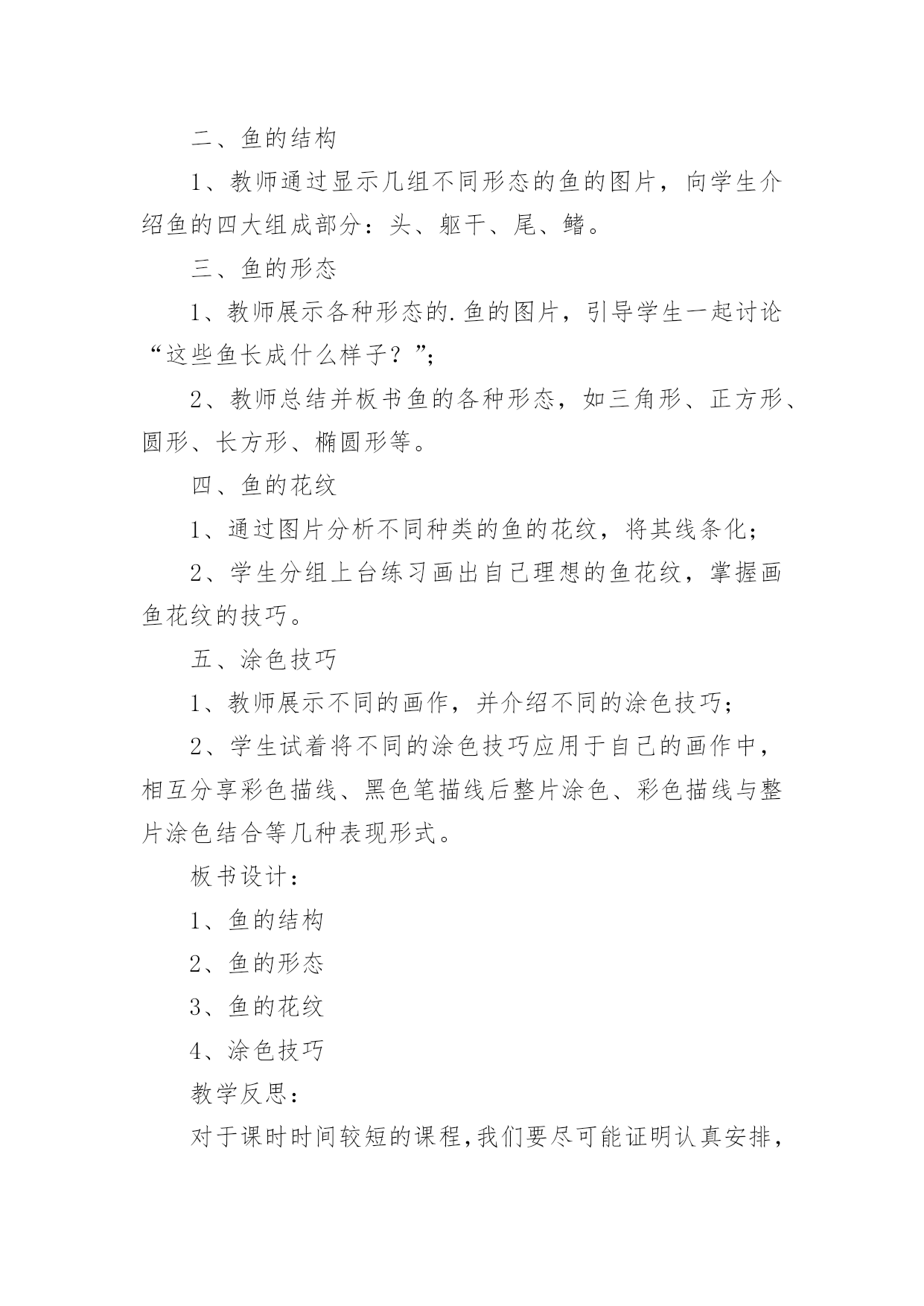 二、鱼的结构

1、教师通过显示几组不同形态的鱼的图片，向学生介绍鱼的四大组成部分：头、躯干、尾、鳍。

三、鱼的形态

1、教师展示各种形态的.鱼的图片，引导学生一起讨论“这些鱼长成什么样子？”;

2、教师总结并板书鱼的各种形态，如三角形、正方形、圆形、长方形、椭圆形等。

四、鱼的花纹

1、通过图片分析不同种类的鱼的花纹，将其线条化；

2、学生分组上台练习画出自己理想的鱼花纹，掌握画鱼花纹的技巧。

五、涂色技巧

1、教师展示不同的画作，并介绍不同的涂色技巧；

2、学生试着将不同的涂色技巧应用于自己的画作中，相互分享彩色描线、黑色笔描线后整片涂色、彩色描线与整片涂色结合等几种表现形式。

板书设计：

1、鱼的结构

2、鱼的形态

3、鱼的花纹

4、涂色技巧

教学反思：

对于课时时间较短的课程，我们要尽可能证明认真安排，